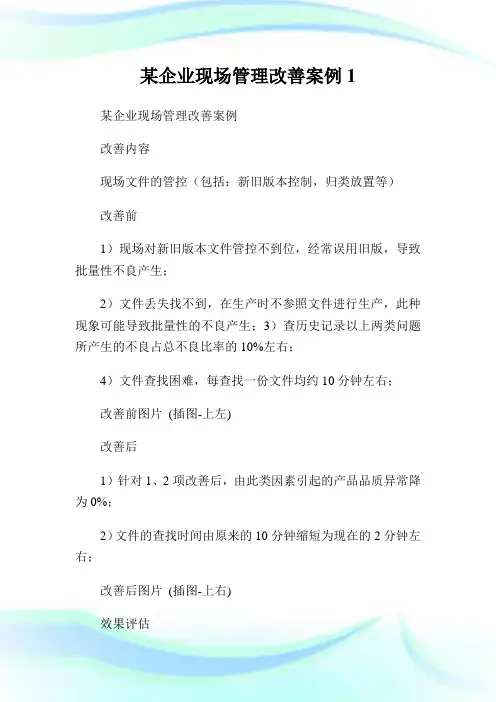 某企业现场管理改善案例 1

某企业现场管理改善案例

改善内容

现场文件的管控（包括：新旧版本控制，归类放置等）

改善前

1）现场对新旧版本文件管控不到位，经常误用旧版，导致批量性不良产生；

2）文件丢失找不到，在生产时不参照文件进行生产，此种现象可能导致批量性的不良产生；3）查历史记录以上两类问题所产生的不良占总不良比率的 10%左右；

4）文件查找困难，每查找一份文件均约 10 分钟左右；

改善前图片 (插图-上左)

改善后

1）针对 1、2 项改善后，由此类因素引起的产品品质异常降为 0%；

2）文件的查找时间由原来的 10 分钟缩短为现在的 2 分钟左右；

改善后图片 (插图-上右)

效果评估